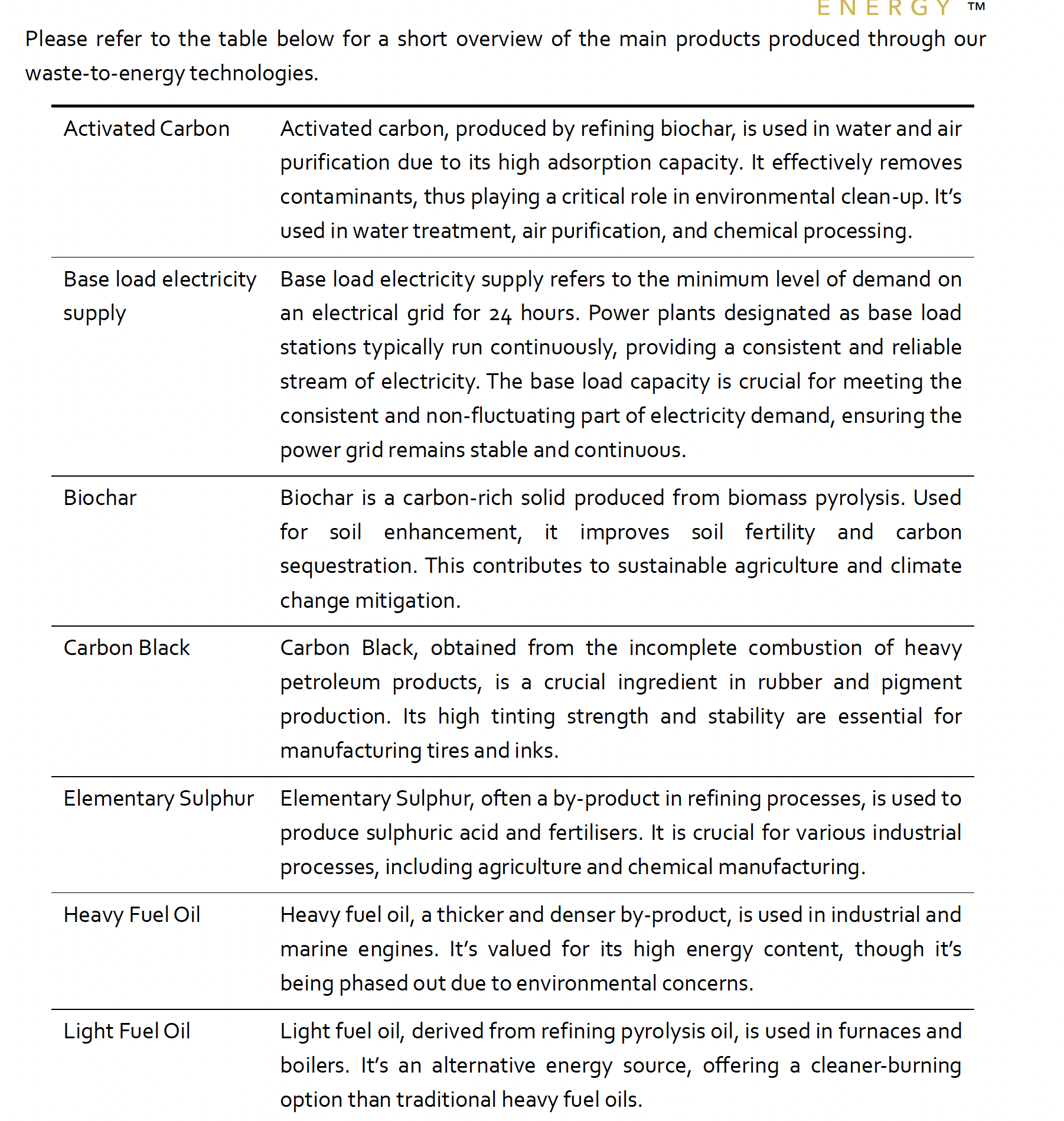 ENERGY ™

Please refer to the table below for a short overview of the main products produced through our waste-to-energy technologies.

| | |
|---|---|
| Activated Carbon | Activated carbon, produced by refining biochar, is used in water and air purification due to its high adsorption capacity. It effectively removes contaminants, thus playing a critical role in environmental clean-up. It's used in water treatment, air purification, and chemical processing. |
| Base load electricity supply | Base load electricity supply refers to the minimum level of demand on an electrical grid for 24 hours. Power plants designated as base load stations typically run continuously, providing a consistent and reliable stream of electricity. The base load capacity is crucial for meeting the consistent and non-fluctuating part of electricity demand, ensuring the power grid remains stable and continuous. |
| Biochar | Biochar is a carbon-rich solid produced from biomass pyrolysis. Used for soil enhancement, it improves soil fertility and carbon sequestration. This contributes to sustainable agriculture and climate change mitigation. |
| Carbon Black | Carbon Black, obtained from the incomplete combustion of heavy petroleum products, is a crucial ingredient in rubber and pigment production. Its high tinting strength and stability are essential for manufacturing tires and inks. |
| Elementary Sulphur | Elementary Sulphur, often a by-product in refining processes, is used to produce sulphuric acid and fertilisers. It is crucial for various industrial processes, including agriculture and chemical manufacturing. |
| Heavy Fuel Oil | Heavy fuel oil, a thicker and denser by-product, is used in industrial and marine engines. It's valued for its high energy content, though it's being phased out due to environmental concerns. |
| Light Fuel Oil | Light fuel oil, derived from refining pyrolysis oil, is used in furnaces and boilers. It's an alternative energy source, offering a cleaner-burning option than traditional heavy fuel oils. |